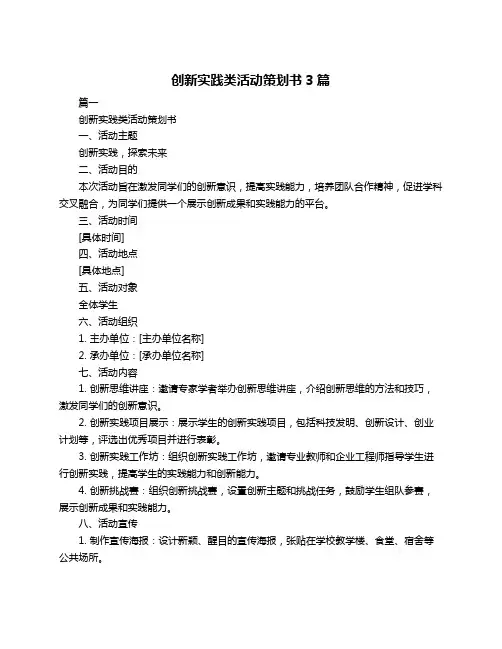 创新实践类活动策划书 3 篇

篇一

创新实践类活动策划书

一、活动主题

创新实践，探索未来

二、活动目的

本次活动旨在激发同学们的创新意识，提高实践能力，培养团队合作精神，促进学科交叉融合，为同学们提供一个展示创新成果和实践能力的平台。

三、活动时间

[具体时间]

四、活动地点

[具体地点]

五、活动对象

全体学生

六、活动组织

1. 主办单位：[主办单位名称]

2. 承办单位：[承办单位名称]

七、活动内容

1. 创新思维讲座：邀请专家学者举办创新思维讲座，介绍创新思维的方法和技巧，激发同学们的创新意识。

2. 创新实践项目展示：展示学生的创新实践项目，包括科技发明、创新设计、创业计划等，评选出优秀项目并进行表彰。

3. 创新实践工作坊：组织创新实践工作坊，邀请专业教师和企业工程师指导学生进行创新实践，提高学生的实践能力和创新能力。

4. 创新挑战赛：组织创新挑战赛，设置创新主题和挑战任务，鼓励学生组队参赛，展示创新成果和实践能力。

八、活动宣传

1. 制作宣传海报：设计新颖、醒目的宣传海报，张贴在学校教学楼、食堂、宿舍等公共场所。